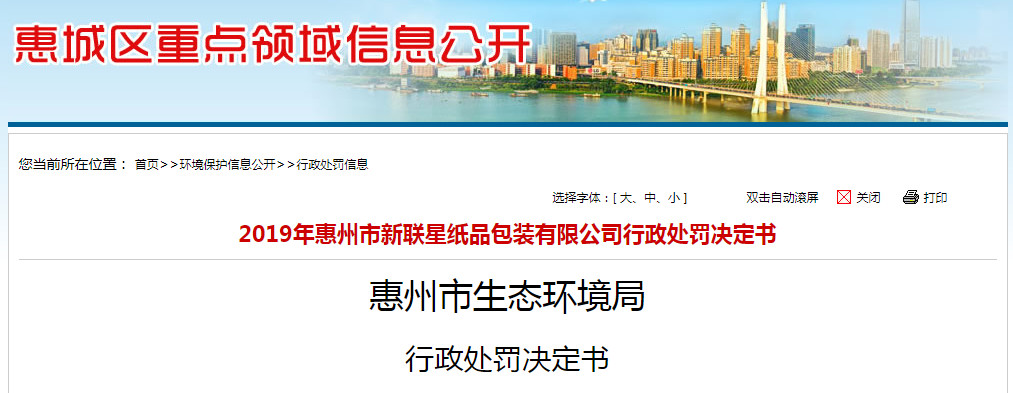 惠城区重点领域信息公开

您当前所在位置： 首页>>环境保护信息公开>>行政处罚信息

选择字体：[ 大、中、小 ]　双击自动滚屏　关闭　打印

2019年惠州市新联星纸品包装有限公司行政处罚决定书

惠州市生态环境局

行政处罚决定书